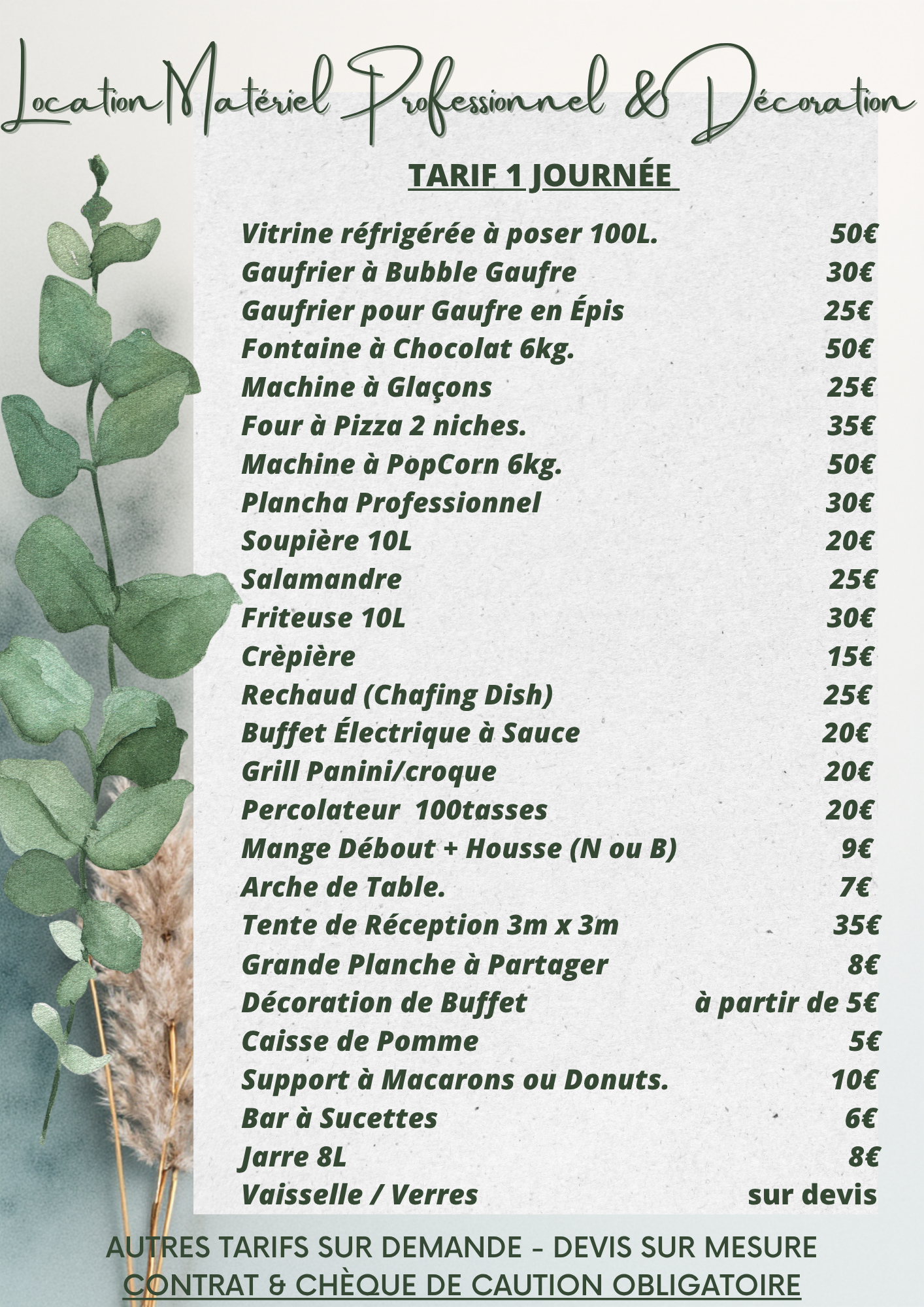 Location Matériel Professionnel & Décoration

TARIF 1 JOURNÉE

Vitrine réfrigérée à poser 100L. 50€
Gaufrier à Bubble Gaufre 30€
Gaufrier pour Gaufre en Épis 25€
Fontaine à Chocolat 6kg. 50€
Machine à Glaçons 25€
Four à Pizza 2 niches. 35€
Machine à PopCorn 6kg. 50€
Plancha Professionnel 30€
Soupière 10L 20€
Salamandre 25€
Friteuse 10L 30€
Crèpière 15€
Rechaud (Chafing Dish) 25€
Buffet Électrique à Sauce 20€
Grill Panini/croque 20€
Percolateur 100tasses 20€
Mange Débout + Housse (N ou B) 9€
Arche de Table. 7€
Tente de Réception 3m x 3m 35€
Grande Planche à Partager 8€
Décoration de Buffet à partir de 5€
Caisse de Pomme 5€
Support à Macarons ou Donuts. 10€
Bar à Sucettes 6€
Jarre 8L 8€
Vaisselle / Verres sur devis

AUTRES TARIFS SUR DEMANDE - DEVIS SUR MESURE
CONTRAT & CHÈQUE DE CAUTION OBLIGATOIRE